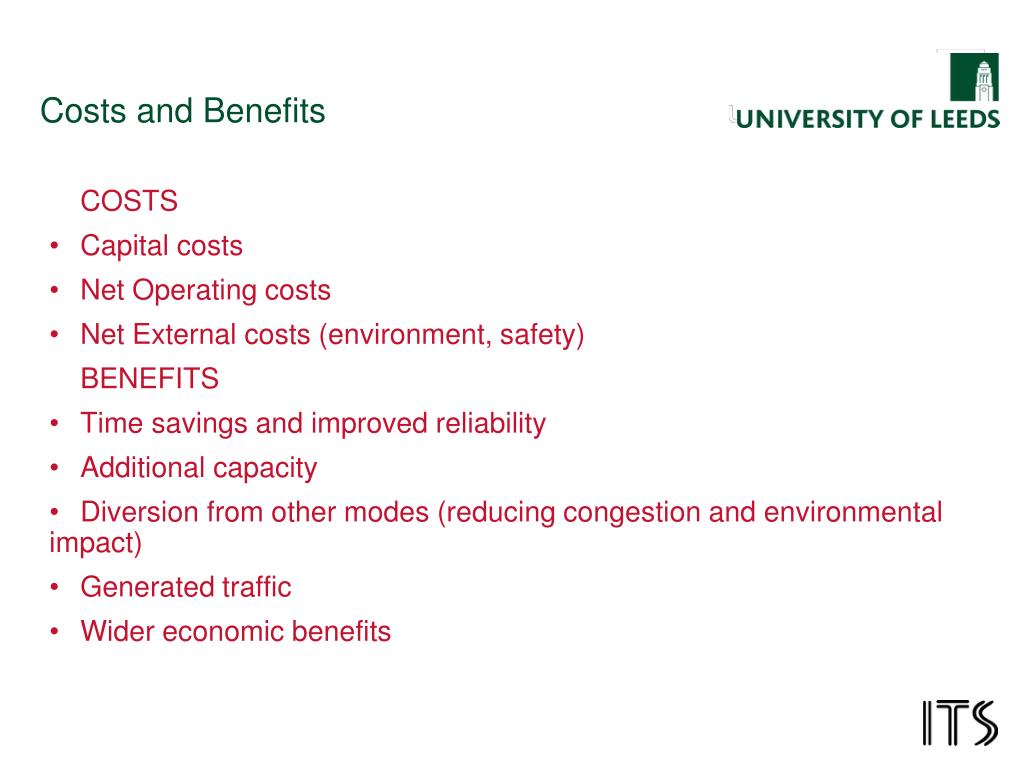 Costs and Benefits

UNIVERSITY OF LEEDS

COSTS

• Capital costs
• Net Operating costs
• Net External costs (environment, safety)

BENEFITS

• Time savings and improved reliability
• Additional capacity
• Diversion from other modes (reducing congestion and environmental impact)
• Generated traffic
• Wider economic benefits

ITS